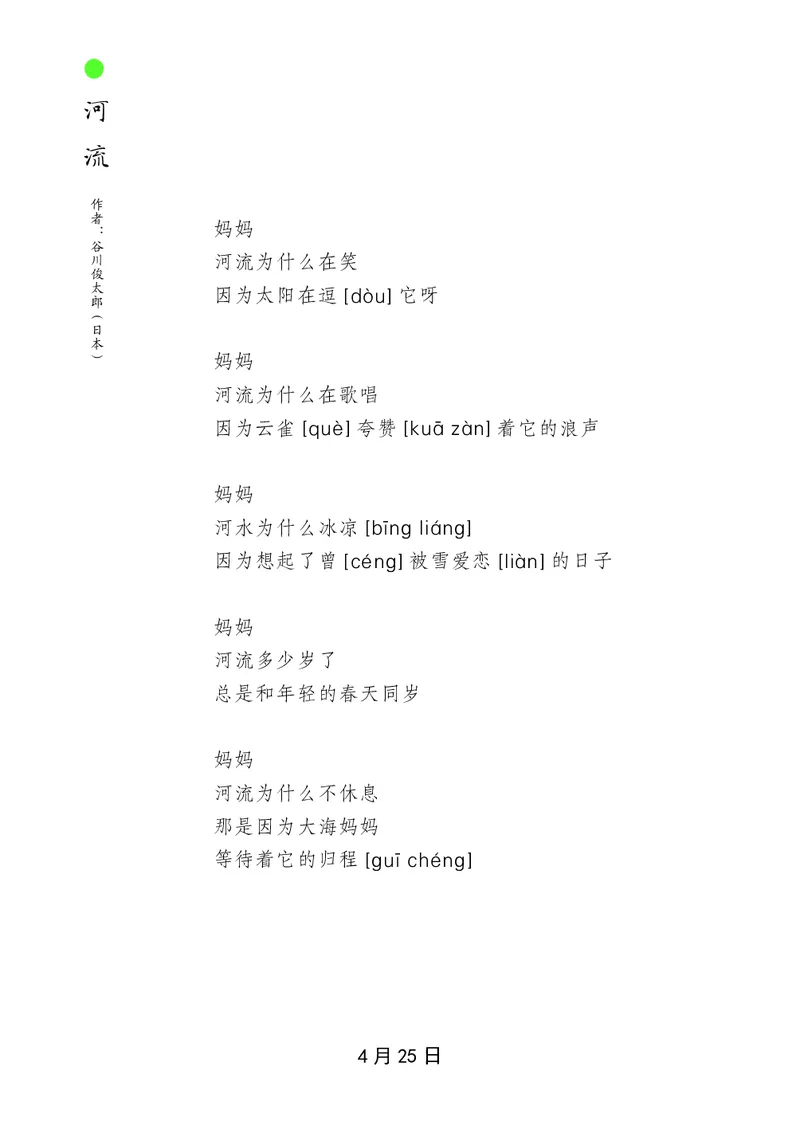 河流

作者：谷川俊太郎（日本）

妈妈
河流为什么在笑
因为太阳在逗 [dòu] 它呀

妈妈
河流为什么在歌唱
因为云雀 [què] 夸赞 [kuā zàn] 着它的浪声

妈妈
河水为什么冰凉 [bīng liáng]
因为想起了曾 [céng] 被雪爱恋 [liàn] 的日子

妈妈
河流多少岁了
总是和年轻的春天同岁

妈妈
河流为什么不休息
那是因为大海妈妈
等待着它的归程 [guī chéng]

4 月 25 日